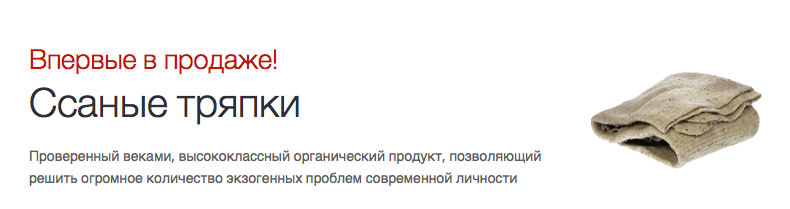 Впервые в продаже!

Ссаные тряпки

Проверенный веками, высококлассный органический продукт, позволяющий решить огромное количество экзогенных проблем современной личности